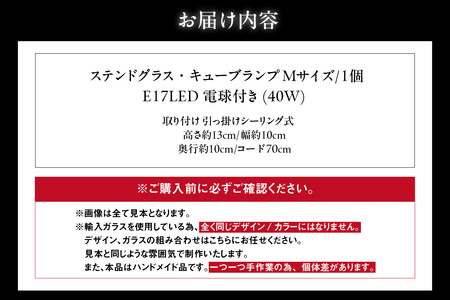 お届け内容

ステンドグラス・キューブランプ Mサイズ/1個
E17LED 電球付き (40W)

取り付け 引っ掛けシーリング式
高さ約13cm/幅約10cm
奥行約10cm/コード70cm

※ご購入前に必ずご確認ください。

※画像は全て見本となります。
※輸入ガラスを使用している為、全く同じデザイン / カラーにはなりません。
デザイン、ガラスの組み合わせはこちらにお任せください。
見本と同じような雰囲気で制作いたします。
また、本品はハンドメイド品です。一つ一つ手作業の為、個体差があります。